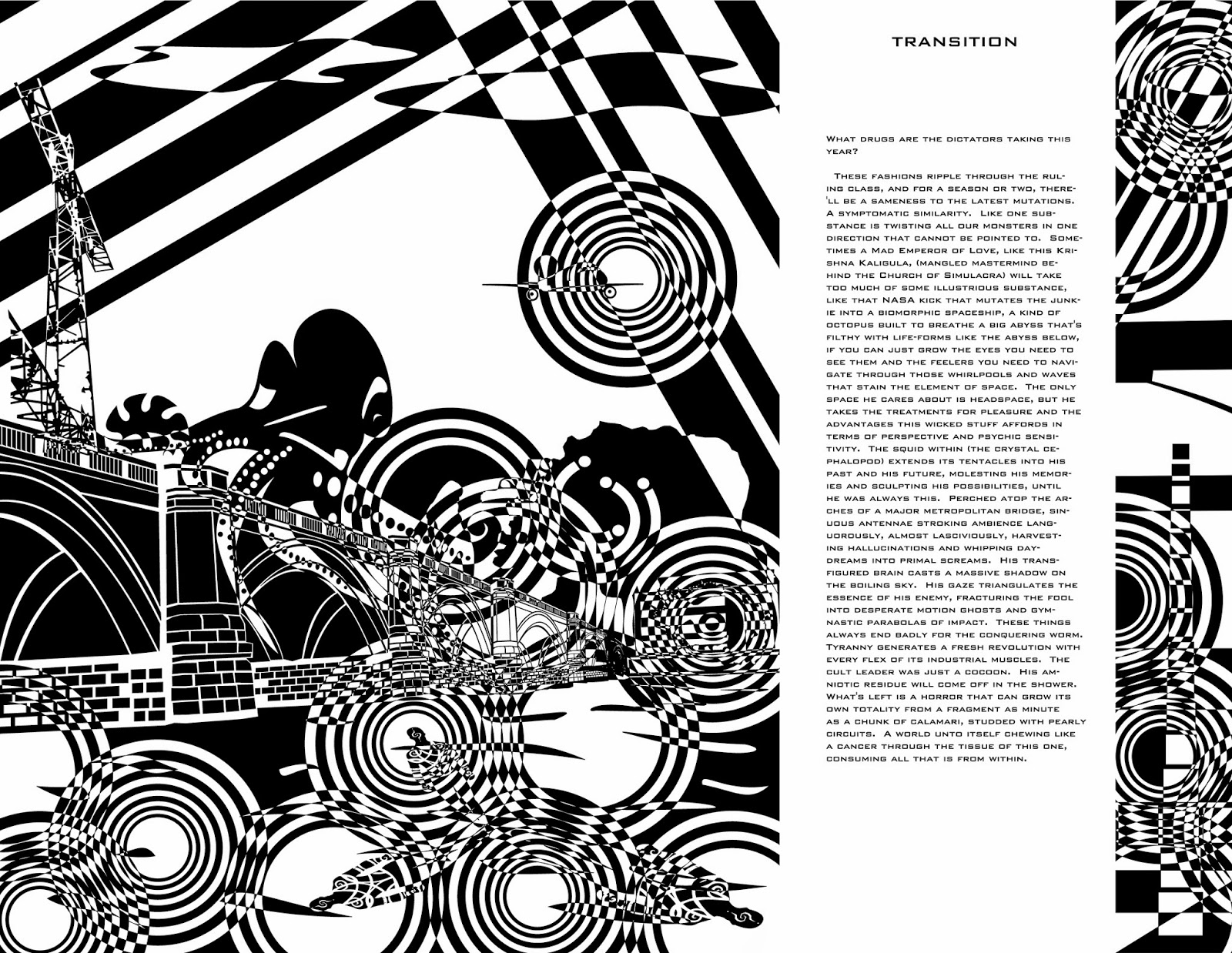 TRANSITION

What drugs are the dictators taking this year?

These fashions ripple through the ruling class, and for a season or two, there'll be a sameness to the latest mutations. A symptomatic similarity. Like one substance is twisting all our monsters in one direction that cannot be pointed to. Sometimes a Mad Emperor of Love, like this Krishna Kaligula, (mangled mastermind behind the Church of Simulacra) will take too much of some illustrious substance, like that NASA kick that mutates the junkie into a biomorphic spaceship, a kind of octopus built to breathe a big abyss that's filthy with life-forms like the abyss below, if you can just grow the eyes you need to see them and the feelers you need to navigate through those whirlpools and waves that stain the element of space. The only space he cares about is headspace, but he takes the treatments for pleasure and the advantages this wicked stuff affords in terms of perspective and psychic sensitivity. The squid within (the crystal cephalopod) extends its tentacles into his past and his future, molesting his memories and sculpting his possibilities, until he was always this. Perched atop the arches of a major metropolitan bridge, sinuous antennae stroking ambience languorously, almost lasciviously, harvesting hallucinations and whipping daydreams into primal screams. His transfigured brain casts a massive shadow on the boiling sky. His gaze triangulates the essence of his enemy, fracturing the fool into desperate motion ghosts and gymnastic parabolas of impact. These things always end badly for the conquering worm. Tyranny generates a fresh revolution with every flex of its industrial muscles. The cult leader was just a cocoon. His amniotic residue will come off in the shower. What's left is a horror that can grow its own totality from a fragment as minute as a chunk of calamari, studded with pearly circuits. A world unto itself chewing like a cancer through the tissue of this one, consuming all that is from within.